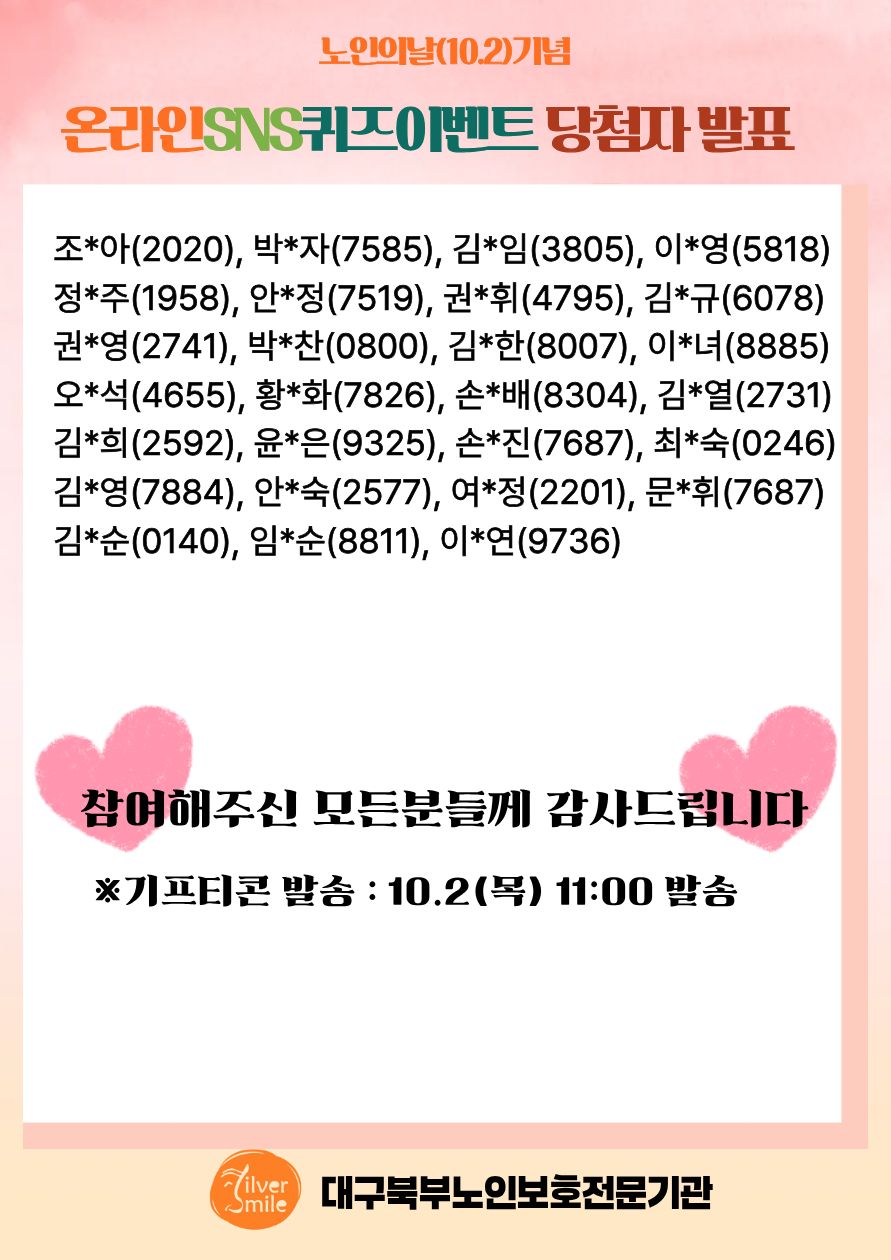 노인의날(10.2)기념

온라인SNS퀴즈이벤트 당첨자 발표

조*아(2020), 박*자(7585), 김*임(3805), 이*영(5818)
정*주(1958), 안*정(7519), 권*휘(4795), 김*규(6078)
권*영(2741), 박*찬(0800), 김*한(8007), 이*녀(8885)
오*석(4655), 황*화(7826), 손*배(8304), 김*열(2731)
김*희(2592), 윤*은(9325), 손*진(7687), 최*숙(0246)
김*영(7884), 안*숙(2577), 여*정(2201), 문*휘(7687)
김*순(0140), 임*순(8811), 이*연(9736)

참여해주신 모든분들께 감사드립니다

※기프티콘 발송 : 10.2(목) 11:00 발송

Silver Smile

대구북부노인보호전문기관